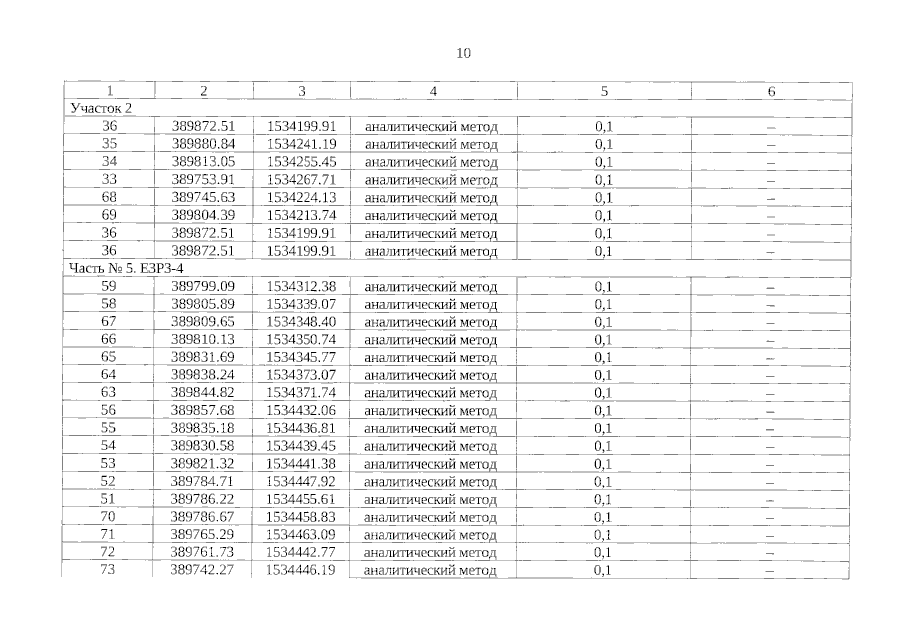 10

| 1 | 2 | 3 | 4 | 5 | 6 |
|---|---|---|---|---|---|
| Участок 2 | | | | | |
| 36 | 389872.51 | 1534199.91 | аналитический метод | 0,1 | – |
| 35 | 389880.84 | 1534241.19 | аналитический метод | 0,1 | – |
| 34 | 389813.05 | 1534255.45 | аналитический метод | 0,1 | – |
| 33 | 389753.91 | 1534267.71 | аналитический метод | 0,1 | – |
| 68 | 389745.63 | 1534224.13 | аналитический метод | 0,1 | – |
| 69 | 389804.39 | 1534213.74 | аналитический метод | 0,1 | – |
| 36 | 389872.51 | 1534199.91 | аналитический метод | 0,1 | – |
| 36 | 389872.51 | 1534199.91 | аналитический метод | 0,1 | – |
| Часть № 5. ЕЗРЗ-4 | | | | | |
| 59 | 389799.09 | 1534312.38 | аналитический метод | 0,1 | – |
| 58 | 389805.89 | 1534339.07 | аналитический метод | 0,1 | – |
| 67 | 389809.65 | 1534348.40 | аналитический метод | 0,1 | – |
| 66 | 389810.13 | 1534350.74 | аналитический метод | 0,1 | – |
| 65 | 389831.69 | 1534345.77 | аналитический метод | 0,1 | – |
| 64 | 389838.24 | 1534373.07 | аналитический метод | 0,1 | – |
| 63 | 389844.82 | 1534371.74 | аналитический метод | 0,1 | – |
| 56 | 389857.68 | 1534432.06 | аналитический метод | 0,1 | – |
| 55 | 389835.18 | 1534436.81 | аналитический метод | 0,1 | – |
| 54 | 389830.58 | 1534439.45 | аналитический метод | 0,1 | – |
| 53 | 389821.32 | 1534441.38 | аналитический метод | 0,1 | – |
| 52 | 389784.71 | 1534447.92 | аналитический метод | 0,1 | – |
| 51 | 389786.22 | 1534455.61 | аналитический метод | 0,1 | – |
| 70 | 389786.67 | 1534458.83 | аналитический метод | 0,1 | – |
| 71 | 389765.29 | 1534463.09 | аналитический метод | 0,1 | – |
| 72 | 389761.73 | 1534442.77 | аналитический метод | 0,1 | – |
| 73 | 389742.27 | 1534446.19 | аналитический метод | 0,1 | – |